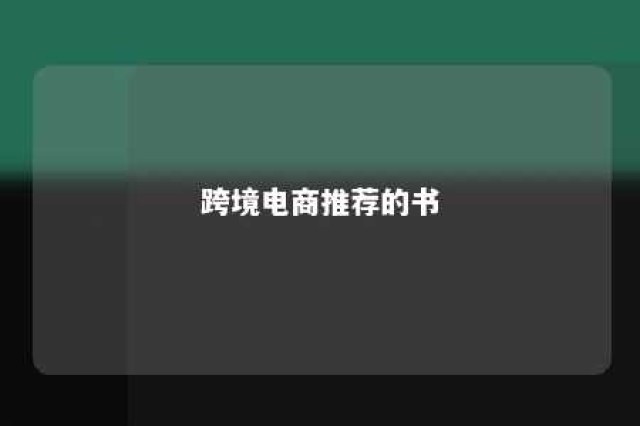 跨境电商推荐的书